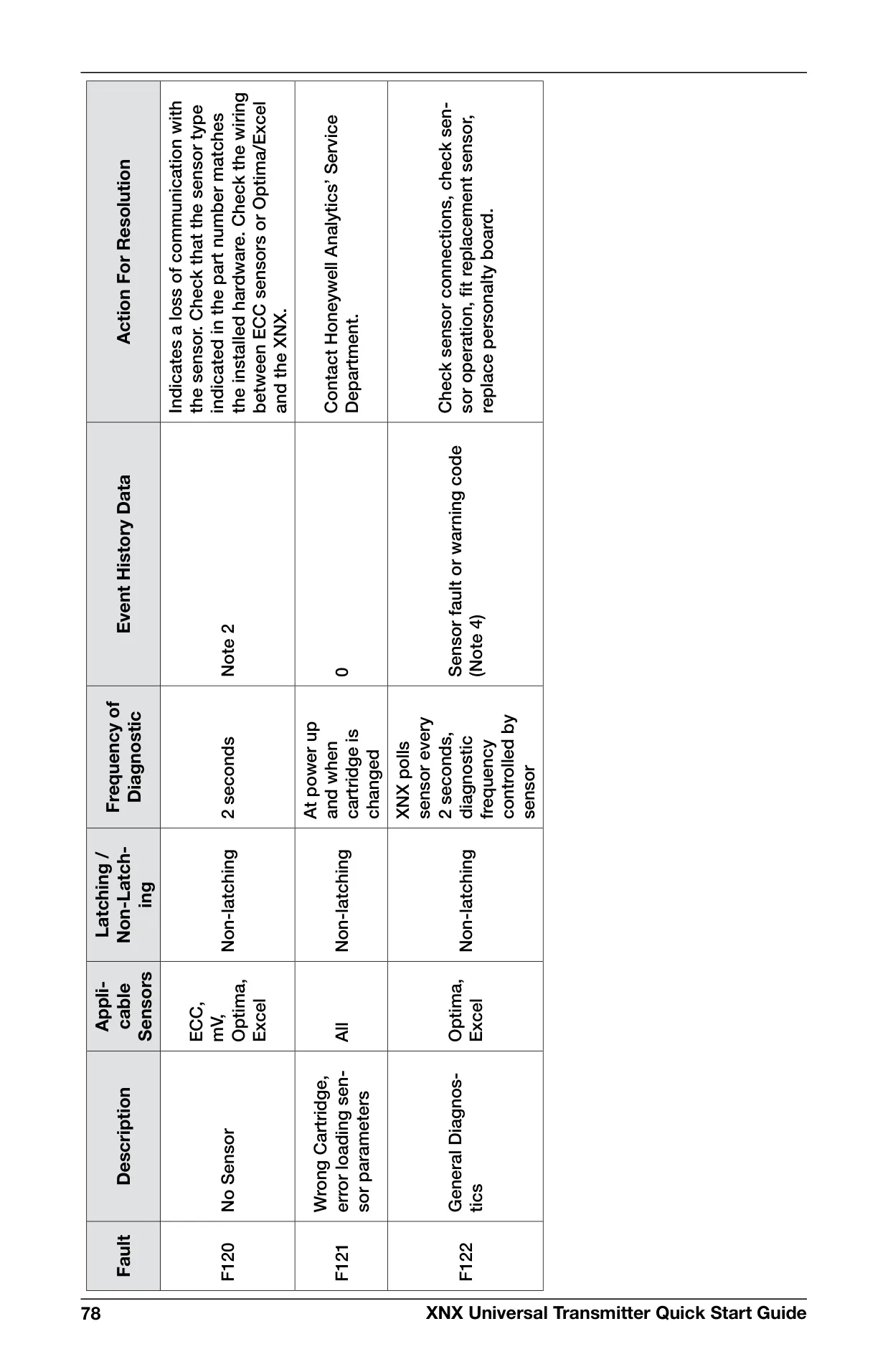 | Fault | Description | Applicable Sensors | Latching / Non-Latching | Frequency of Diagnostic | Event History Data | Action For Resolution |
|---|---|---|---|---|---|---|
| F120 | No Sensor | ECC, mV, Optima, Excel | Non-latching | 2 seconds | Note 2 | Indicates a loss of communication with the sensor. Check that the sensor type indicated in the part number matches the installed hardware. Check the wiring between ECC sensors or Optima/Excel and the XNX. |
| F121 | Wrong Cartridge, error loading sensor parameters | All | Non-latching | At power up and when cartridge is changed | 0 | Contact Honeywell Analytics' Service Department. |
| F122 | General Diagnostics | Optima, Excel | Non-latching | XNX polls sensor every 2 seconds, diagnostic frequency controlled by sensor | Sensor fault or warning code (Note 4) | Check sensor connections, check sensor operation, fit replacement sensor, replace personalty board. |

78 XNX Universal Transmitter Quick Start Guide